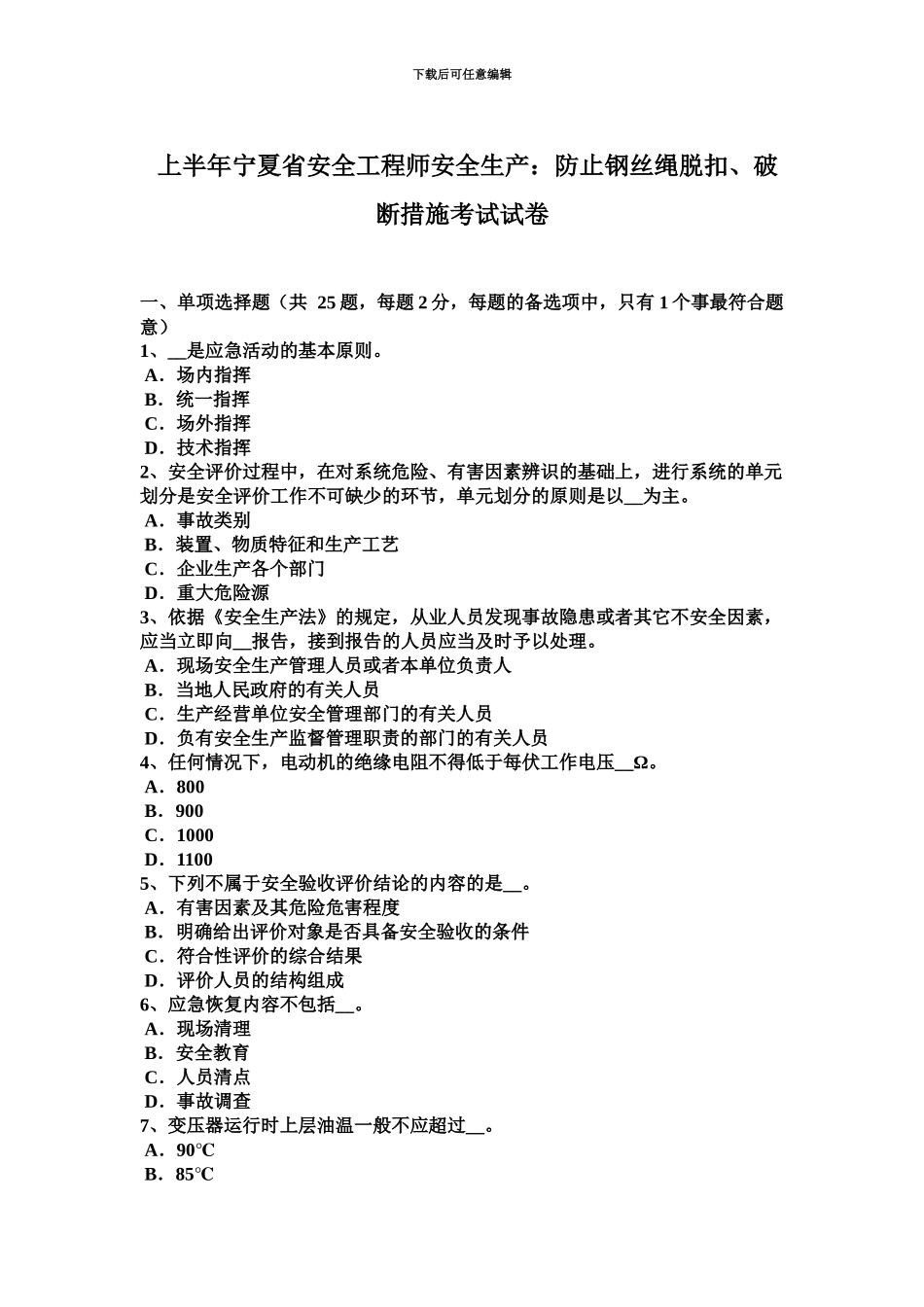 下载后可任意编辑

上半年宁夏省安全工程师安全生产：防止钢丝绳脱扣、破断措施考试试卷

一、单项选择题（共 25题，每题2分，每题的备选项中，只有1个事最符合题意）
1、__是应急活动的基本原则。
A．场内指挥
B．统一指挥
C．场外指挥
D．技术指挥
2、安全评价过程中，在对系统危险、有害因素辨识的基础上，进行系统的单元划分是安全评价工作不可缺少的环节，单元划分的原则是以__为主。
A．事故类别
B．装置、物质特征和生产工艺
C．企业生产各个部门
D．重大危险源
3、依据《安全生产法》的规定，从业人员发现事故隐患或者其它不安全因素，应当立即向__报告，接到报告的人员应当及时予以处理。
A．现场安全生产管理人员或者本单位负责人
B．当地人民政府的有关人员
C．生产经营单位安全管理部门的有关人员
D．负有安全生产监督管理职责的部门的有关人员
4、任何情况下，电动机的绝缘电阻不得低于每伏工作电压__Ω。
A．800
B．900
C．1000
D．1100
5、下列不属于安全验收评价结论的内容的是__。
A．有害因素及其危险危害程度
B．明确给出评价对象是否具备安全验收的条件
C．符合性评价的综合结果
D．评价人员的结构组成
6、应急恢复内容不包括__。
A．现场清理
B．安全教育
C．人员清点
D．事故调查
7、变压器运行时上层油温一般不应超过__。
A．90℃
B．85℃